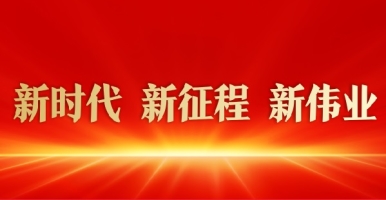 新时代 新征程 新伟业